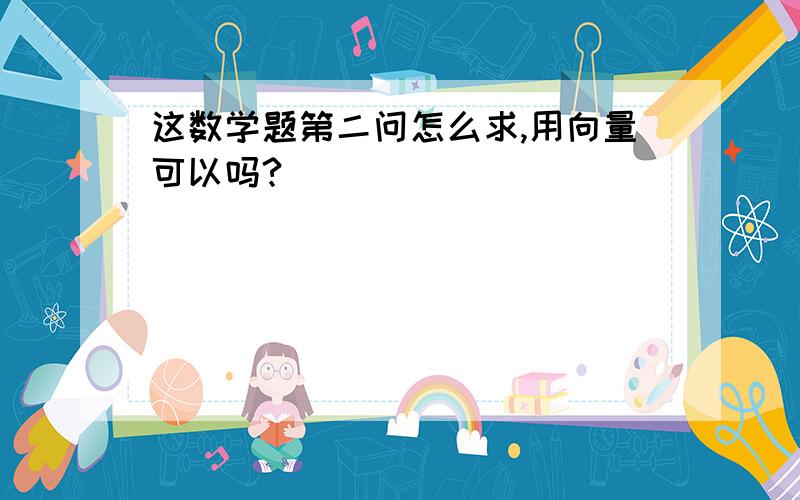 这数学题第二问怎么求,用向量可以吗?